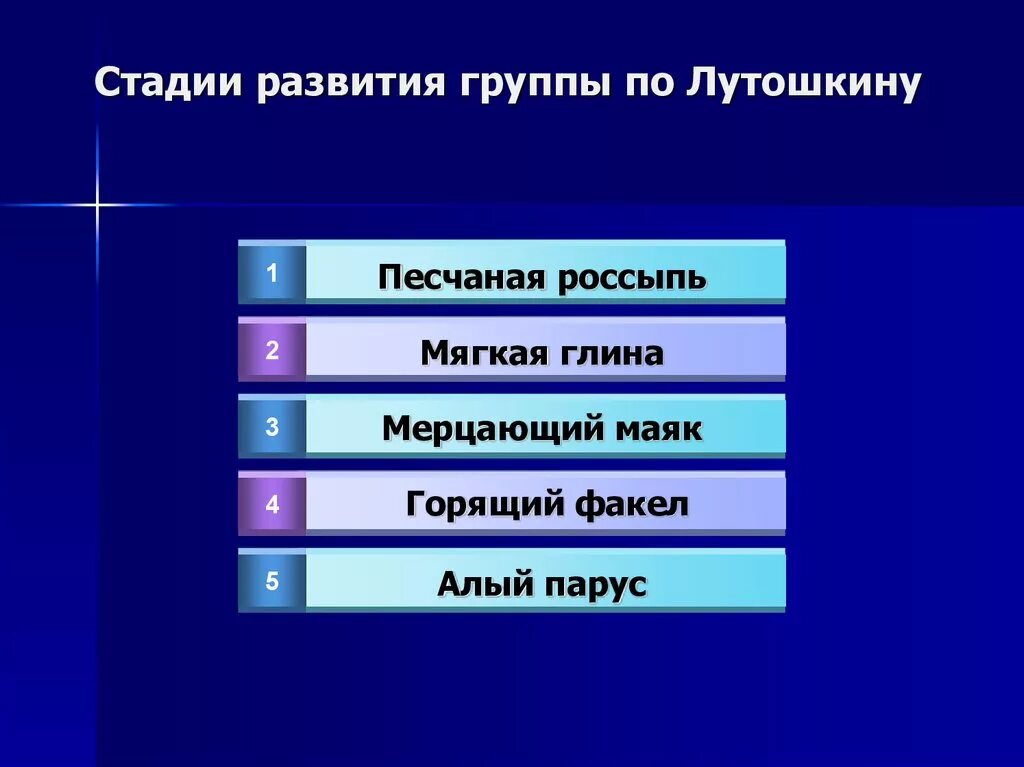 Стадии развития группы по Лутошкину

1 Песчаная россыпь

2 Мягкая глина

3 Мерцающий маяк

4 Горящий факел

5 Алый парус